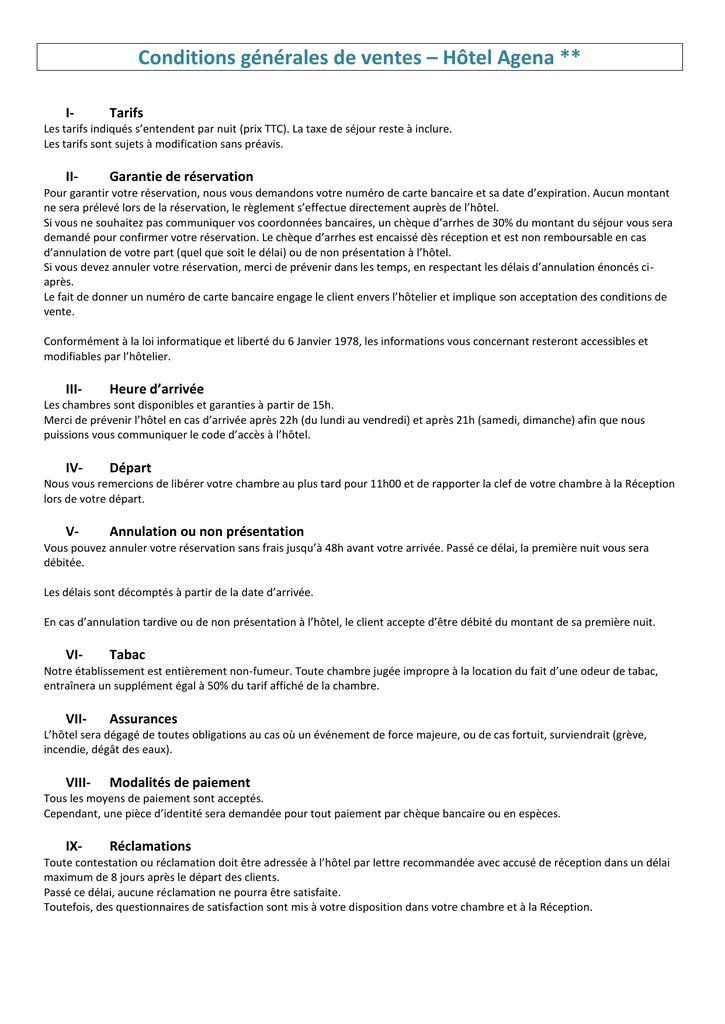 Conditions générales de ventes – Hôtel Agena **

I- Tarifs
Les tarifs indiqués s'entendent par nuit (prix TTC). La taxe de séjour reste à inclure.
Les tarifs sont sujets à modification sans préavis.

II- Garantie de réservation
Pour garantir votre réservation, nous vous demandons votre numéro de carte bancaire et sa date d'expiration. Aucun montant ne sera prélevé lors de la réservation, le règlement s'effectue directement auprès de l'hôtel.
Si vous ne souhaitez pas communiquer vos coordonnées bancaires, un chèque d'arrhes de 30% du montant du séjour vous sera demandé pour confirmer votre réservation. Le chèque d'arrhes est encaissé dès réception et est non remboursable en cas d'annulation de votre part (quel que soit le délai) ou de non présentation à l'hôtel.
Si vous devez annuler votre réservation, merci de prévenir dans les temps, en respectant les délais d'annulation énoncés ci-après.
Le fait de donner un numéro de carte bancaire engage le client envers l'hôtelier et implique son acceptation des conditions de vente.

Conformément à la loi informatique et liberté du 6 Janvier 1978, les informations vous concernant resteront accessibles et modifiables par l'hôtelier.

III- Heure d'arrivée
Les chambres sont disponibles et garanties à partir de 15h.
Merci de prévenir l'hôtel en cas d'arrivée après 22h (du lundi au vendredi) et après 21h (samedi, dimanche) afin que nous puissions vous communiquer le code d'accès à l'hôtel.

IV- Départ
Nous vous remercions de libérer votre chambre au plus tard pour 11h00 et de rapporter la clef de votre chambre à la Réception lors de votre départ.

V- Annulation ou non présentation
Vous pouvez annuler votre réservation sans frais jusqu'à 48h avant votre arrivée. Passé ce délai, la première nuit vous sera débitée.

Les délais sont décomptés à partir de la date d'arrivée.

En cas d'annulation tardive ou de non présentation à l'hôtel, le client accepte d'être débité du montant de sa première nuit.

VI- Tabac
Notre établissement est entièrement non-fumeur. Toute chambre jugée impropre à la location du fait d'une odeur de tabac, entraînera un supplément égal à 50% du tarif affiché de la chambre.

VII- Assurances
L'hôtel sera dégagé de toutes obligations au cas où un événement de force majeure, ou de cas fortuit, surviendrait (grève, incendie, dégât des eaux).

VIII- Modalités de paiement
Tous les moyens de paiement sont acceptés.
Cependant, une pièce d'identité sera demandée pour tout paiement par chèque bancaire ou en espèces.

IX- Réclamations
Toute contestation ou réclamation doit être adressée à l'hôtel par lettre recommandée avec accusé de réception dans un délai maximum de 8 jours après le départ des clients.
Passé ce délai, aucune réclamation ne pourra être satisfaite.
Toutefois, des questionnaires de satisfaction sont mis à votre disposition dans votre chambre et à la Réception.